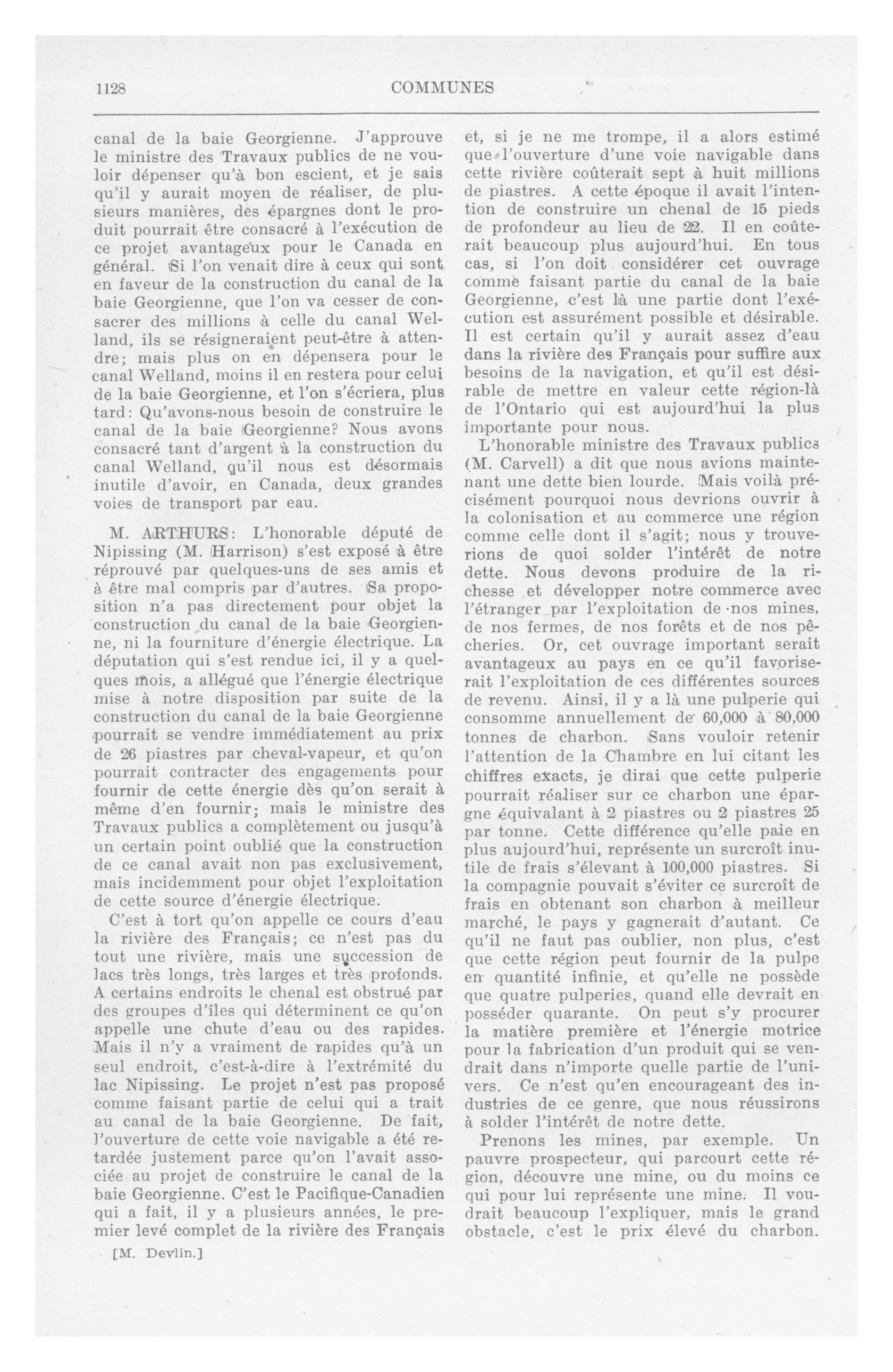 1128 COMMUNES

canal de la baie Georgienne. J'approuve le ministre des Travaux publics de ne vouloir dépenser qu'à bon escient, et je sais qu'il y aurait moyen de réaliser, de plusieurs manières, des épargnes dont le produit pourrait être consacré à l'exécution de ce projet avantageux pour le Canada en général. Si l'on venait dire à ceux qui sont en faveur de la construction du canal de la baie Georgienne, que l'on va cesser de consacrer des millions à celle du canal Welland, ils se résigneraient peut-être à attendre; mais plus on en dépensera pour le canal Welland, moins il en restera pour celui de la baie Georgienne, et l'on s'écriera, plus tard: Qu'avons-nous besoin de construire le canal de la baie Georgienne? Nous avons consacré tant d'argent à la construction du canal Welland, qu'il nous est désormais inutile d'avoir, en Canada, deux grandes voies de transport par eau.

M. ARTHURS: L'honorable député de Nipissing (M. Harrison) s'est exposé à être réprouvé par quelques-uns de ses amis et à être mal compris par d'autres. Sa proposition n'a pas directement pour objet la construction du canal de la baie Georgienne, ni la fourniture d'énergie électrique. La députation qui s'est rendue ici, il y a quelques mois, a allégué que l'énergie électrique mise à notre disposition par suite de la construction du canal de la baie Georgienne pourrait se vendre immédiatement au prix de 26 piastres par cheval-vapeur, et qu'on pourrait contracter des engagements pour fournir de cette énergie dès qu'on serait à même d'en fournir; mais le ministre des Travaux publics a complètement ou jusqu'à un certain point oublié que la construction de ce canal avait non pas exclusivement, mais incidemment pour objet l'exploitation de cette source d'énergie électrique.

C'est à tort qu'on appelle ce cours d'eau la rivière des Français; ce n'est pas du tout une rivière, mais une succession de lacs très longs, très larges et très profonds. A certains endroits le chenal est obstrué par des groupes d'îles qui déterminent ce qu'on appelle une chute d'eau ou des rapides. Mais il n'y a vraiment de rapides qu'à un seul endroit, c'est-à-dire à l'extrémité du lac Nipissing. Le projet n'est pas proposé comme faisant partie de celui qui a trait au canal de la baie Georgienne. De fait, l'ouverture de cette voie navigable a été retardée justement parce qu'on l'avait associée au projet de construire le canal de la baie Georgienne. C'est le Pacifique-Canadien qui a fait, il y a plusieurs années, le premier levé complet de la rivière des Français

[M. Devlin.]

et, si je ne me trompe, il a alors estimé que l'ouverture d'une voie navigable dans cette rivière coûterait sept à huit millions de piastres. A cette époque il avait l'intention de construire un chenal de 15 pieds de profondeur au lieu de 22. Il en coûterait beaucoup plus aujourd'hui. En tous cas, si l'on doit considérer cet ouvrage comme faisant partie du canal de la baie Georgienne, c'est là une partie dont l'exécution est assurément possible et désirable. Il est certain qu'il y aurait assez d'eau dans la rivière des Français pour suffire aux besoins de la navigation, et qu'il est désirable de mettre en valeur cette région-là de l'Ontario qui est aujourd'hui la plus importante pour nous.

L'honorable ministre des Travaux publics (M. Carvell) a dit que nous avions maintenant une dette bien lourde. Mais voilà précisément pourquoi nous devrions ouvrir à la colonisation et au commerce une région comme celle dont il s'agit; nous y trouverions de quoi solder l'intérêt de notre dette. Nous devons produire de la richesse et développer notre commerce avec l'étranger par l'exploitation de nos mines, de nos fermes, de nos forêts et de nos pêcheries. Or, cet ouvrage important serait avantageux au pays en ce qu'il favoriserait l'exploitation de ces différentes sources de revenu. Ainsi, il y a là une pulperie qui consomme annuellement de 60,000 à 80,000 tonnes de charbon. Sans vouloir retenir l'attention de la Chambre en lui citant les chiffres exacts, je dirai que cette pulperie pourrait réaliser sur ce charbon une épargne équivalant à 2 piastres ou 2 piastres 25 par tonne. Cette différence qu'elle paie en plus aujourd'hui, représente un surcroît inutile de frais s'élevant à 100,000 piastres. Si la compagnie pouvait s'éviter ce surcroît de frais en obtenant son charbon à meilleur marché, le pays y gagnerait d'autant. Ce qu'il ne faut pas oublier, non plus, c'est que cette région peut fournir de la pulpe en quantité infinie, et qu'elle ne possède que quatre pulperies, quand elle devrait en posséder quarante. On peut s'y procurer la matière première et l'énergie motrice pour la fabrication d'un produit qui se vendrait dans n'importe quelle partie de l'univers. Ce n'est qu'en encourageant des industries de ce genre, que nous réussirons à solder l'intérêt de notre dette.

Prenons les mines, par exemple. Un pauvre prospecteur, qui parcourt cette région, découvre une mine, ou du moins ce qui pour lui représente une mine. Il voudrait beaucoup l'expliquer, mais le grand obstacle, c'est le prix élevé du charbon.